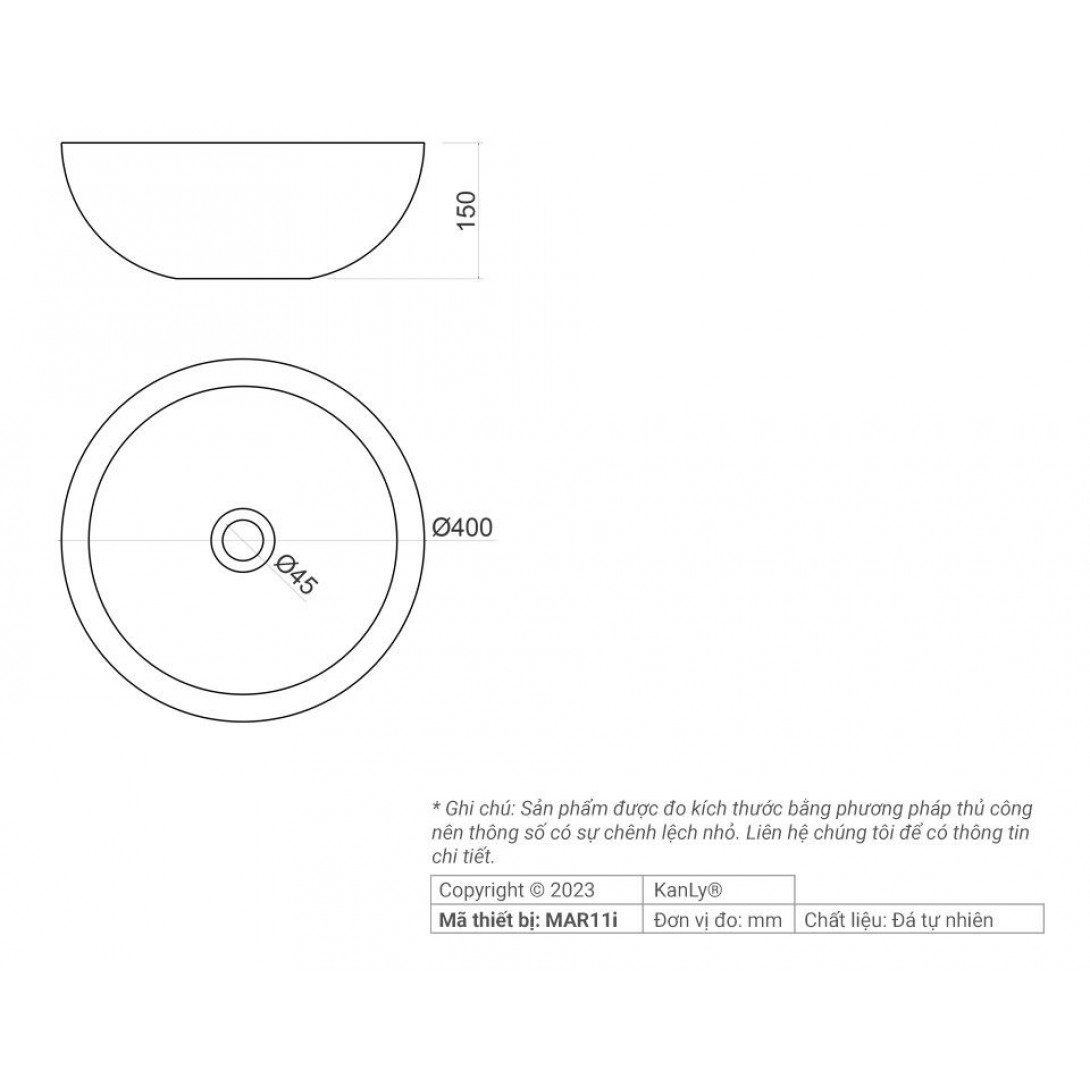 150

Ø400

Ø45

* Ghi chú: Sản phẩm được đo kích thước bằng phương pháp thủ công nên thông số có sự chênh lệch nhỏ. Liên hệ chúng tôi để có thông tin chi tiết.

| Copyright © 2023 | KanLy® | |
|---|---|---|
| Mã thiết bị: MAR11i | Đơn vị đo: mm | Chất liệu: Đá tự nhiên |